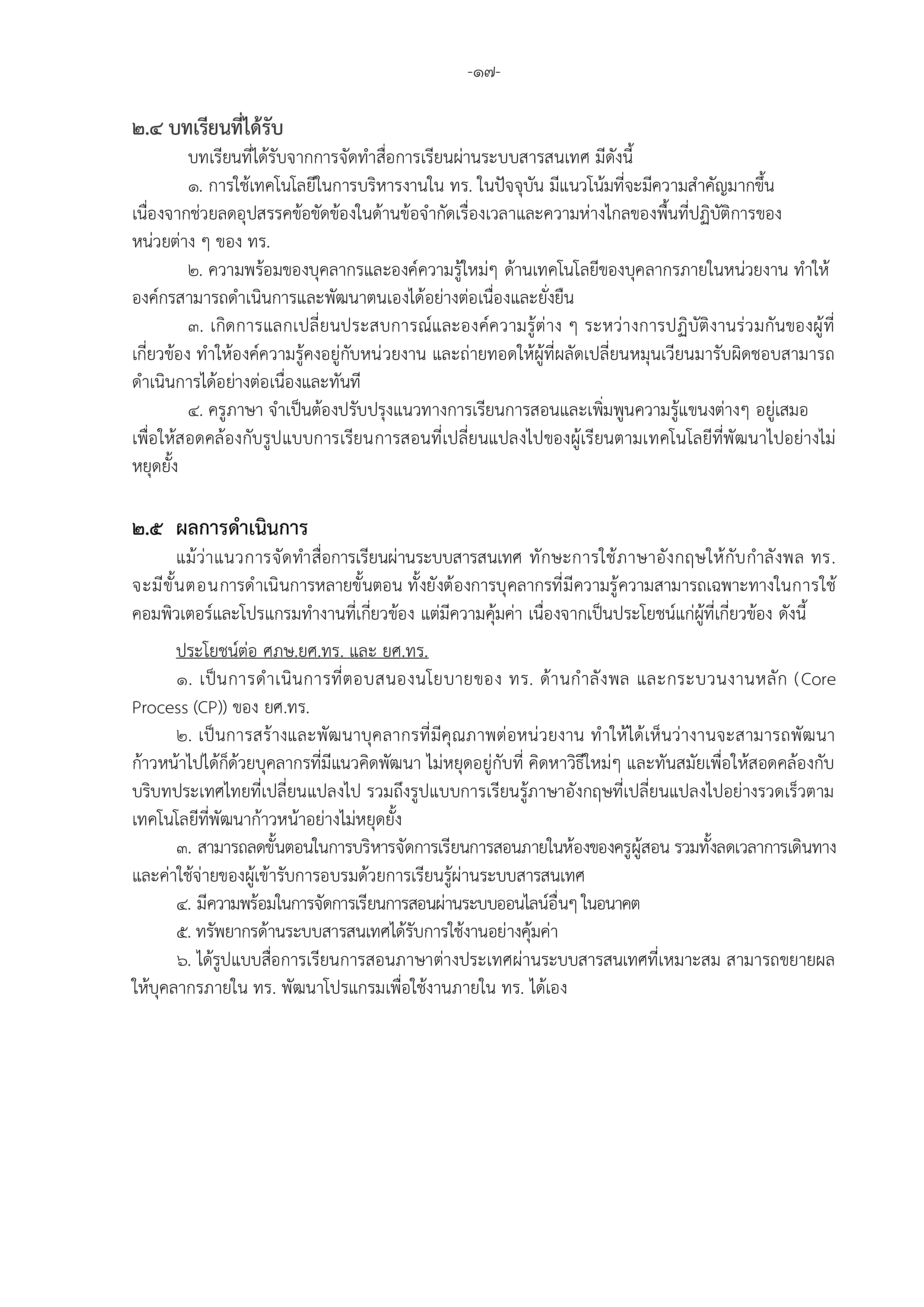 -๑๗-

๒.๔ บทเรียนที่ได้รับ

บทเรียนที่ได้รับจากการจัดทำสื่อการเรียนผ่านระบบสารสนเทศ มีดังนี้

๑. การใช้เทคโนโลยีในการบริหารงานใน ทร. ในปัจจุบัน มีแนวโน้มที่จะมีความสำคัญมากขึ้น เนื่องจากช่วยลดอุปสรรคข้อขัดข้องในด้านข้อจำกัดเรื่องเวลาและความห่างไกลของพื้นที่ปฏิบัติการของหน่วยต่าง ๆ ของ ทร.

๒. ความพร้อมของบุคลากรและองค์ความรู้ใหม่ๆ ด้านเทคโนโลยีของบุคลากรภายในหน่วยงาน ทำให้องค์กรสามารถดำเนินการและพัฒนาตนเองได้อย่างต่อเนื่องและยั่งยืน

๓. เกิดการแลกเปลี่ยนประสบการณ์และองค์ความรู้ต่าง ๆ ระหว่างการปฏิบัติงานร่วมกันของผู้ที่เกี่ยวข้อง ทำให้องค์ความรู้คงอยู่กับหน่วยงาน และถ่ายทอดให้ผู้ที่ผลัดเปลี่ยนหมุนเวียนมารับผิดชอบสามารถดำเนินการได้อย่างต่อเนื่องและทันที

๔. ครูภาษา จำเป็นต้องปรับปรุงแนวทางการเรียนการสอนและเพิ่มพูนความรู้แขนงต่างๆ อยู่เสมอ เพื่อให้สอดคล้องกับรูปแบบการเรียนการสอนที่เปลี่ยนแปลงไปของผู้เรียนตามเทคโนโลยีที่พัฒนาไปอย่างไม่หยุดยั้ง

๒.๕ ผลการดำเนินการ

แม้ว่าแนวการจัดทำสื่อการเรียนผ่านระบบสารสนเทศ ทักษะการใช้ภาษาอังกฤษให้กับกำลังพล ทร. จะมีขั้นตอนการดำเนินการหลายขั้นตอน ทั้งยังต้องการบุคลากรที่มีความรู้ความสามารถเฉพาะทางในการใช้คอมพิวเตอร์และโปรแกรมทำงานที่เกี่ยวข้อง แต่มีความคุ้มค่า เนื่องจากเป็นประโยชน์แก่ผู้ที่เกี่ยวข้อง ดังนี้

ประโยชน์ต่อ ศภษ.ยศ.ทร. และ ยศ.ทร.

๑. เป็นการดำเนินการที่ตอบสนองนโยบายของ ทร. ด้านกำลังพล และกระบวนงานหลัก (Core Process (CP)) ของ ยศ.ทร.

๒. เป็นการสร้างและพัฒนาบุคลากรที่มีคุณภาพต่อหน่วยงาน ทำให้ได้เห็นว่างานจะสามารถพัฒนาก้าวหน้าไปได้ก็ด้วยบุคลากรที่มีแนวคิดพัฒนา ไม่หยุดอยู่กับที่ คิดหาวิธีใหม่ๆ และทันสมัยเพื่อให้สอดคล้องกับบริบทประเทศไทยที่เปลี่ยนแปลงไป รวมถึงรูปแบบการเรียนรู้ภาษาอังกฤษที่เปลี่ยนแปลงไปอย่างรวดเร็วตามเทคโนโลยีที่พัฒนาก้าวหน้าอย่างไม่หยุดยั้ง

๓. สามารถลดขั้นตอนในการบริหารจัดการเรียนการสอนภายในห้องของครูผู้สอน รวมทั้งลดเวลาการเดินทางและค่าใช้จ่ายของผู้เข้ารับการอบรมด้วยการเรียนรู้ผ่านระบบสารสนเทศ

๔. มีความพร้อมในการจัดการเรียนการสอนผ่านระบบออนไลน์อื่นๆ ในอนาคต

๕. ทรัพยากรด้านระบบสารสนเทศได้รับการใช้งานอย่างคุ้มค่า

๖. ได้รูปแบบสื่อการเรียนการสอนภาษาต่างประเทศผ่านระบบสารสนเทศที่เหมาะสม สามารถขยายผลให้บุคลากรภายใน ทร. พัฒนาโปรแกรมเพื่อใช้งานภายใน ทร. ได้เอง